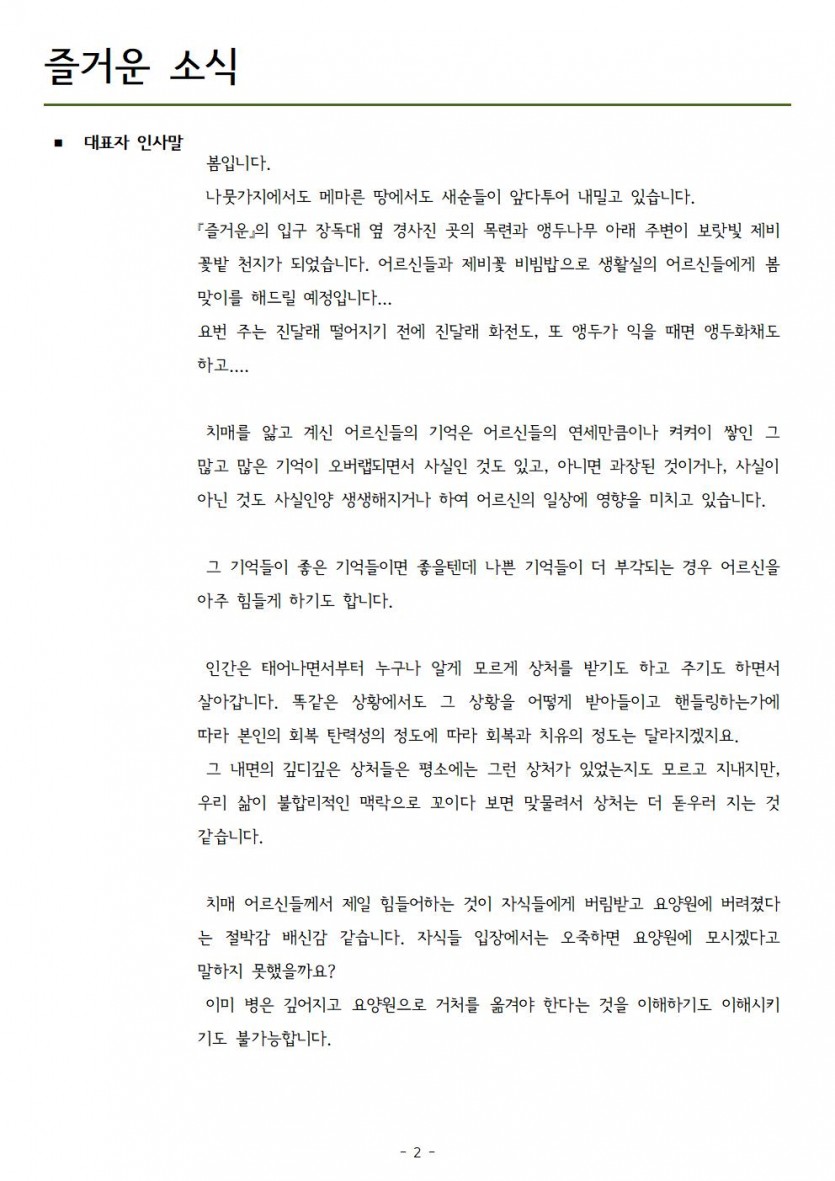 즐거운 소식

■ 대표자 인사말

봄입니다.

나뭇가지에서도 메마른 땅에서도 새순들이 앞다투어 내밀고 있습니다.

『즐거운』의 입구 장독대 옆 경사진 곳의 목련과 앵두나무 아래 주변이 보랏빛 제비꽃밭 천지가 되었습니다. 어르신들과 제비꽃 비빔밥으로 생활실의 어르신들에게 봄맞이를 해드릴 예정입니다...

요번 주는 진달래 떨어지기 전에 진달래 화전도, 또 앵두가 익을 때면 앵두화채도 하고....

치매를 앓고 계신 어르신들의 기억은 어르신들의 연세만큼이나 켜켜이 쌓인 그 많고 많은 기억이 오버랩되면서 사실인 것도 있고, 아니면 과장된 것이거나, 사실이 아닌 것도 사실인양 생생해지거나 하여 어르신의 일상에 영향을 미치고 있습니다.

그 기억들이 좋은 기억들이면 좋을텐데 나쁜 기억들이 더 부각되는 경우 어르신을 아주 힘들게 하기도 합니다.

인간은 태어나면서부터 누구나 알게 모르게 상처를 받기도 하고 주기도 하면서 살아갑니다. 똑같은 상황에서도 그 상황을 어떻게 받아들이고 핸들링하는가에 따라 본인의 회복 탄력성의 정도에 따라 회복과 치유의 정도는 달라지겠지요.

그 내면의 깊디깊은 상처들은 평소에는 그런 상처가 있었는지도 모르고 지내지만, 우리 삶이 불합리적인 맥락으로 꼬이다 보면 맞물려서 상처는 더 돋우러 지는 것 같습니다.

치매 어르신들께서 제일 힘들어하는 것이 자식들에게 버림받고 요양원에 버려졌다는 절박감 배신감 같습니다. 자식들 입장에서는 오죽하면 요양원에 모시겠다고 말하지 못했을까요?

이미 병은 깊어지고 요양원으로 거처를 옮겨야 한다는 것을 이해하기도 이해시키기도 불가능합니다.

- 2 -